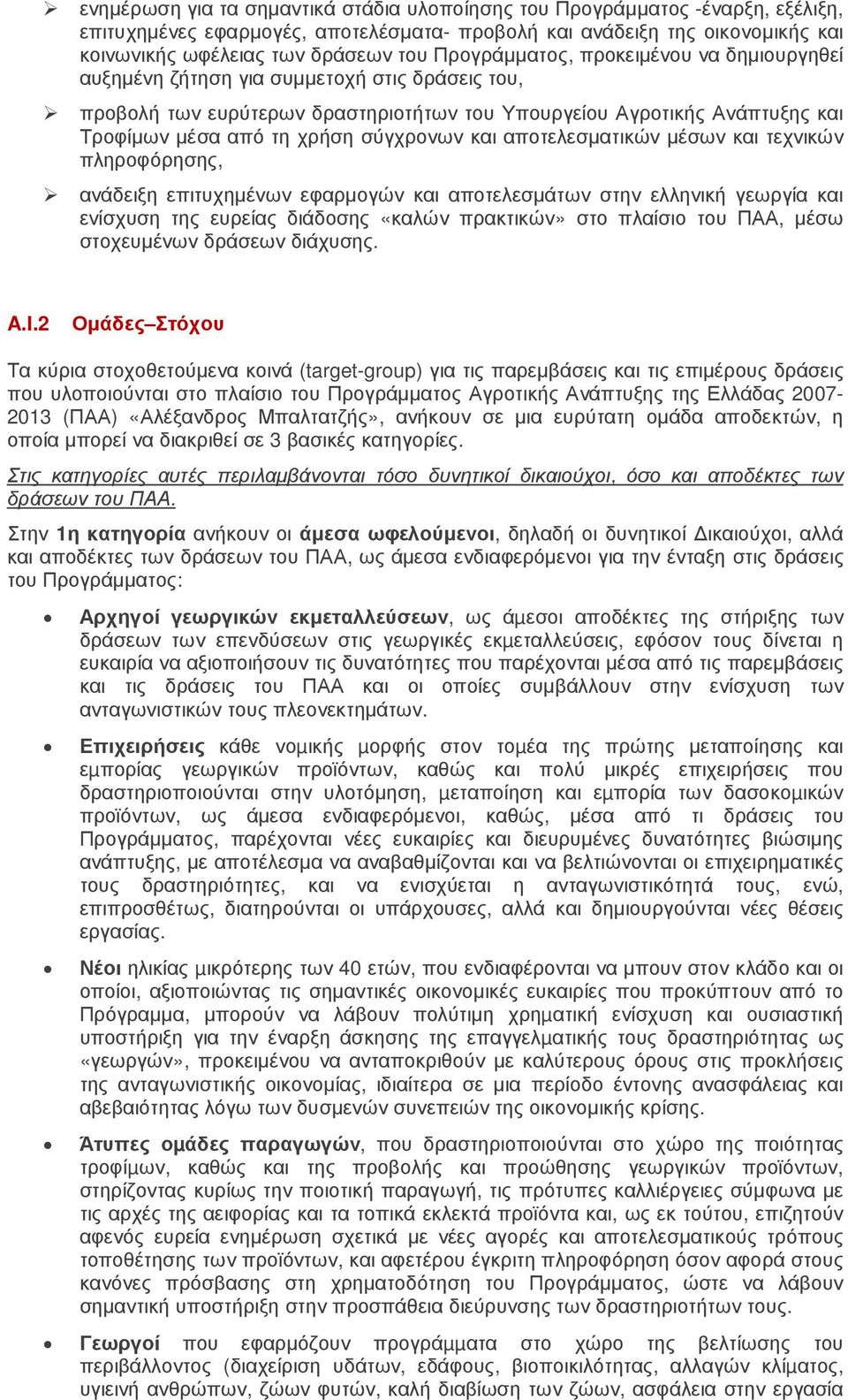 ➢ ενημέρωση για τα σημαντικά στάδια υλοποίησης του Προγράμματος -έναρξη, εξέλιξη, επιτυχημένες εφαρμογές, αποτελέσματα- προβολή και ανάδειξη της οικονομικής και κοινωνικής ωφέλειας των δράσεων του Προγράμματος, προκειμένου να δημιουργηθεί αυξημένη ζήτηση για συμμετοχή στις δράσεις του,

➢ προβολή των ευρύτερων δραστηριοτήτων του Υπουργείου Αγροτικής Ανάπτυξης και Τροφίμων μέσα από τη χρήση σύγχρονων και αποτελεσματικών μέσων και τεχνικών πληροφόρησης,

➢ ανάδειξη επιτυχημένων εφαρμογών και αποτελεσμάτων στην ελληνική γεωργία και ενίσχυση της ευρείας διάδοσης «καλών πρακτικών» στο πλαίσιο του ΠΑΑ, μέσω στοχευμένων δράσεων διάχυσης.

Α.Ι.2 Ομάδες–Στόχου

Τα κύρια στοχοθετούμενα κοινά (target-group) για τις παρεμβάσεις και τις επιμέρους δράσεις που υλοποιούνται στο πλαίσιο του Προγράμματος Αγροτικής Ανάπτυξης της Ελλάδας 2007-2013 (ΠΑΑ) «Αλέξανδρος Μπαλτατζής», ανήκουν σε μια ευρύτατη ομάδα αποδεκτών, η οποία μπορεί να διακριθεί σε 3 βασικές κατηγορίες.

Στις κατηγορίες αυτές περιλαμβάνονται τόσο δυνητικοί δικαιούχοι, όσο και αποδέκτες των δράσεων του ΠΑΑ.

Στην 1η κατηγορία ανήκουν οι άμεσα ωφελούμενοι, δηλαδή οι δυνητικοί Δικαιούχοι, αλλά και αποδέκτες των δράσεων του ΠΑΑ, ως άμεσα ενδιαφερόμενοι για την ένταξη στις δράσεις του Προγράμματος:

• Αρχηγοί γεωργικών εκμεταλλεύσεων, ως άμεσοι αποδέκτες της στήριξης των δράσεων των επενδύσεων στις γεωργικές εκμεταλλεύσεις, εφόσον τους δίνεται η ευκαιρία να αξιοποιήσουν τις δυνατότητες που παρέχονται μέσα από τις παρεμβάσεις και τις δράσεις του ΠΑΑ και οι οποίες συμβάλλουν στην ενίσχυση των ανταγωνιστικών τους πλεονεκτημάτων.

• Επιχειρήσεις κάθε νομικής μορφής στον τομέα της πρώτης μεταποίησης και εμπορίας γεωργικών προϊόντων, καθώς και πολύ μικρές επιχειρήσεις που δραστηριοποιούνται στην υλοτόμηση, μεταποίηση και εμπορία των δασοκομικών προϊόντων, ως άμεσα ενδιαφερόμενοι, καθώς, μέσα από τι δράσεις του Προγράμματος, παρέχονται νέες ευκαιρίες και διευρυμένες δυνατότητες βιώσιμης ανάπτυξης, με αποτέλεσμα να αναβαθμίζονται και να βελτιώνονται οι επιχειρηματικές τους δραστηριότητες, και να ενισχύεται η ανταγωνιστικότητά τους, ενώ, επιπροσθέτως, διατηρούνται οι υπάρχουσες, αλλά και δημιουργούνται νέες θέσεις εργασίας.

• Νέοι ηλικίας μικρότερης των 40 ετών, που ενδιαφέρονται να μπουν στον κλάδο και οι οποίοι, αξιοποιώντας τις σημαντικές οικονομικές ευκαιρίες που προκύπτουν από το Πρόγραμμα, μπορούν να λάβουν πολύτιμη χρηματική ενίσχυση και ουσιαστική υποστήριξη για την έναρξη άσκησης της επαγγελματικής τους δραστηριότητας ως «γεωργών», προκειμένου να ανταποκριθούν με καλύτερους όρους στις προκλήσεις της ανταγωνιστικής οικονομίας, ιδιαίτερα σε μια περίοδο έντονης ανασφάλειας και αβεβαιότητας λόγω των δυσμενών συνεπειών της οικονομικής κρίσης.

• Άτυπες ομάδες παραγωγών, που δραστηριοποιούνται στο χώρο της ποιότητας τροφίμων, καθώς και της προβολής και προώθησης γεωργικών προϊόντων, στηρίζοντας κυρίως την ποιοτική παραγωγή, τις πρότυπες καλλιέργειες σύμφωνα με τις αρχές της αειφορίας και τα τοπικά εκλεκτά προϊόντα και, ως εκ τούτου, επιζητούν αφενός ευρεία ενημέρωση σχετικά με νέες αγορές και αποτελεσματικούς τρόπους τοποθέτησης των προϊόντων, και αφετέρου έγκριτη πληροφόρηση όσον αφορά στους κανόνες πρόσβασης στη χρηματοδότηση του Προγράμματος, ώστε να λάβουν σημαντική υποστήριξη στην προσπάθεια διεύρυνσης των δραστηριοτήτων τους.

• Γεωργοί που εφαρμόζουν προγράμματα στο χώρο της βελτίωσης του περιβάλλοντος (διαχείριση υδάτων, εδάφους, βιοποικιλότητας, αλλαγών κλίματος, υγιεινή ανθρώπων, ζώων φυτών, καλή διαβίωση των ζώων, ασφάλεια στην εργασία